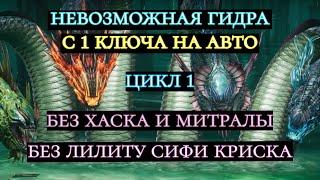 НЕВОЗМОЖНАЯ ГИДРА
С 1 КЛЮЧА НА АВТО

ЦИКЛ 1

БЕЗ ХАСКА И МИТРАЛЫ

БЕЗ ЛИЛИТУ СИФИ КРИСКА